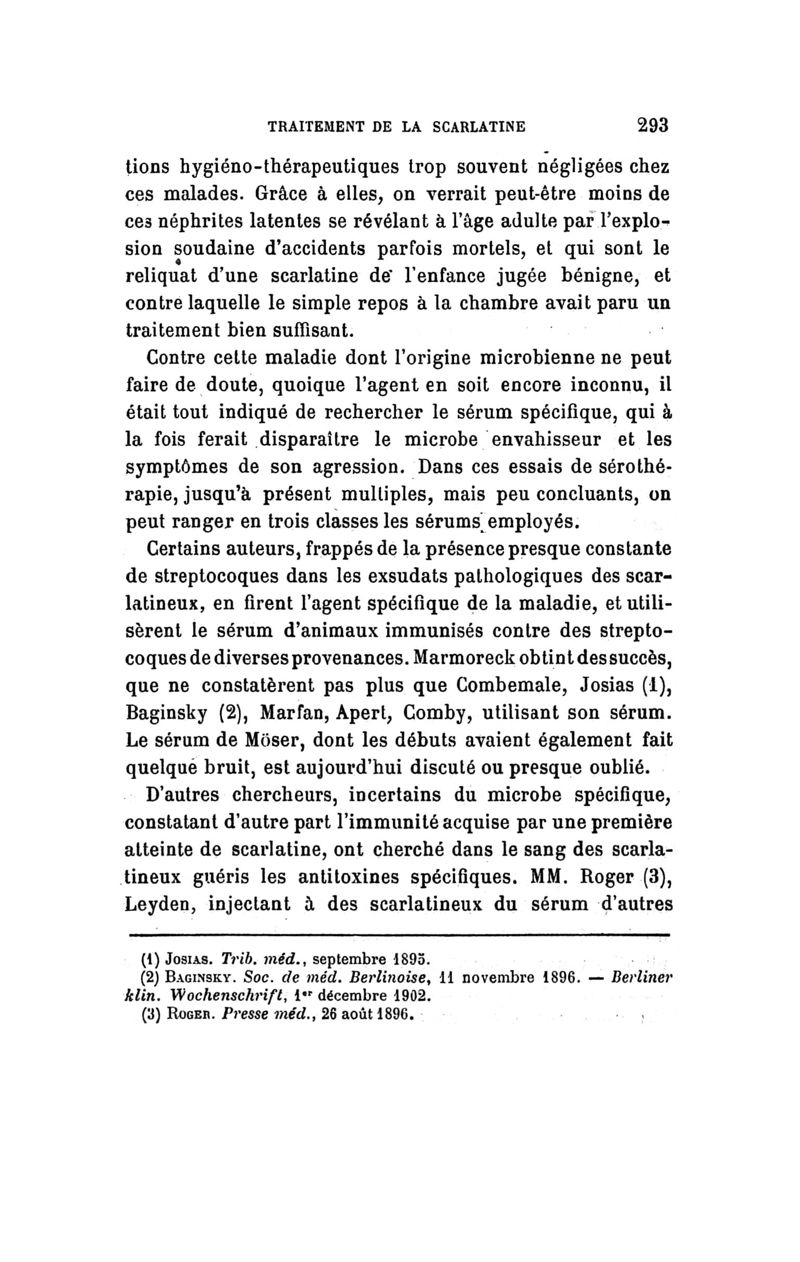 TRAITEMENT DE LA SCARLATINE 293

tions hygiéno-thérapeutiques trop souvent négligées chez ces malades. Grâce à elles, on verrait peut-être moins de ces néphrites latentes se révélant à l'âge adulte par l'explosion soudaine d'accidents parfois mortels, et qui sont le reliquat d'une scarlatine de l'enfance jugée bénigne, et contre laquelle le simple repos à la chambre avait paru un traitement bien suffisant.

Contre cette maladie dont l'origine microbienne ne peut faire de doute, quoique l'agent en soit encore inconnu, il était tout indiqué de rechercher le sérum spécifique, qui à la fois ferait disparaître le microbe envahisseur et les symptômes de son agression. Dans ces essais de sérothérapie, jusqu'à présent multiples, mais peu concluants, on peut ranger en trois classes les sérums employés.

Certains auteurs, frappés de la présence presque constante de streptocoques dans les exsudats pathologiques des scarlatineux, en firent l'agent spécifique de la maladie, et utilisèrent le sérum d'animaux immunisés contre des streptocoques de diverses provenances. Marmoreck obtint des succès, que ne constatèrent pas plus que Combemale, Josias (1), Baginsky (2), Marfan, Apert, Comby, utilisant son sérum. Le sérum de Möser, dont les débuts avaient également fait quelque bruit, est aujourd'hui discuté ou presque oublié.

D'autres chercheurs, incertains du microbe spécifique, constatant d'autre part l'immunité acquise par une première atteinte de scarlatine, ont cherché dans le sang des scarlatineux guéris les antitoxines spécifiques. MM. Roger (3), Leyden, injectant à des scarlatineux du sérum d'autres

(1) Josias. Trib. méd., septembre 1895.
(2) Baginsky. Soc. de méd. Berlinoise, 11 novembre 1896. — Berliner klin. Wochenschrift, 1er décembre 1902.
(3) Roger. Presse méd., 26 août 1896.